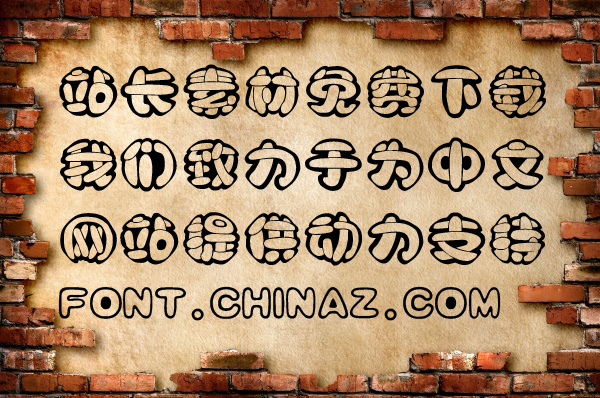 站长素材免费下载
我们致力于为中文
网站提供动力支持
FONT.CHINAZ.COM